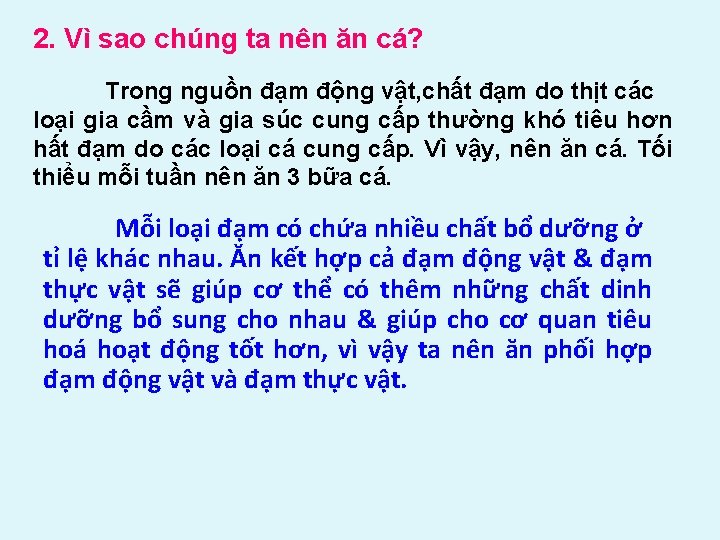 2. Vì sao chúng ta nên ăn cá?

Trong nguồn đạm động vật,chất đạm do thịt các loại gia cầm và gia súc cung cấp thường khó tiêu hơn hất đạm do các loại cá cung cấp. Vì vậy, nên ăn cá. Tối thiểu mỗi tuần nên ăn 3 bữa cá.

Mỗi loại đạm có chứa nhiều chất bổ dưỡng ở tỉ lệ khác nhau. Ăn kết hợp cả đạm động vật & đạm thực vật sẽ giúp cơ thể có thêm những chất dinh dưỡng bổ sung cho nhau & giúp cho cơ quan tiêu hoá hoạt động tốt hơn, vì vậy ta nên ăn phối hợp đạm động vật và đạm thực vật.